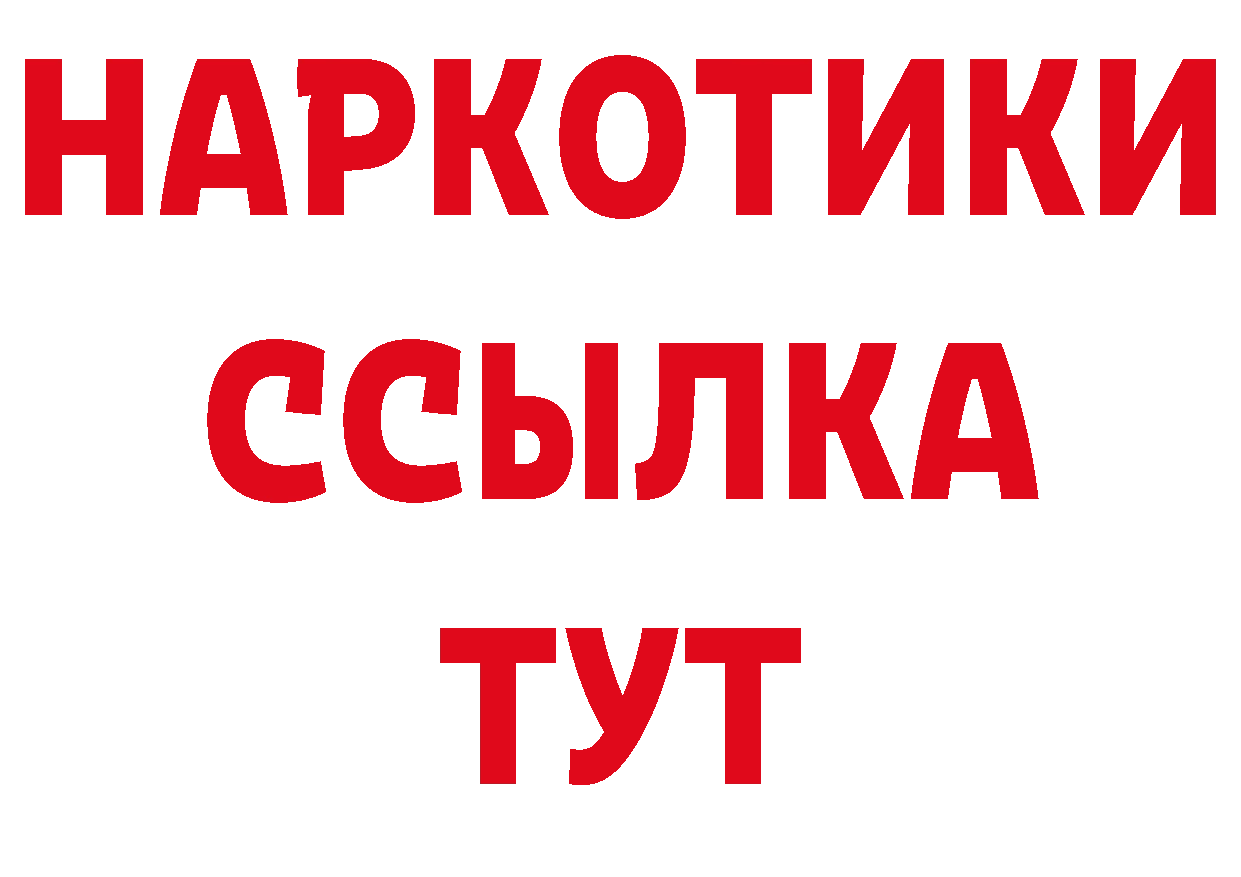 НАРКОТИКИ
ССЫЛКА
ТУТ